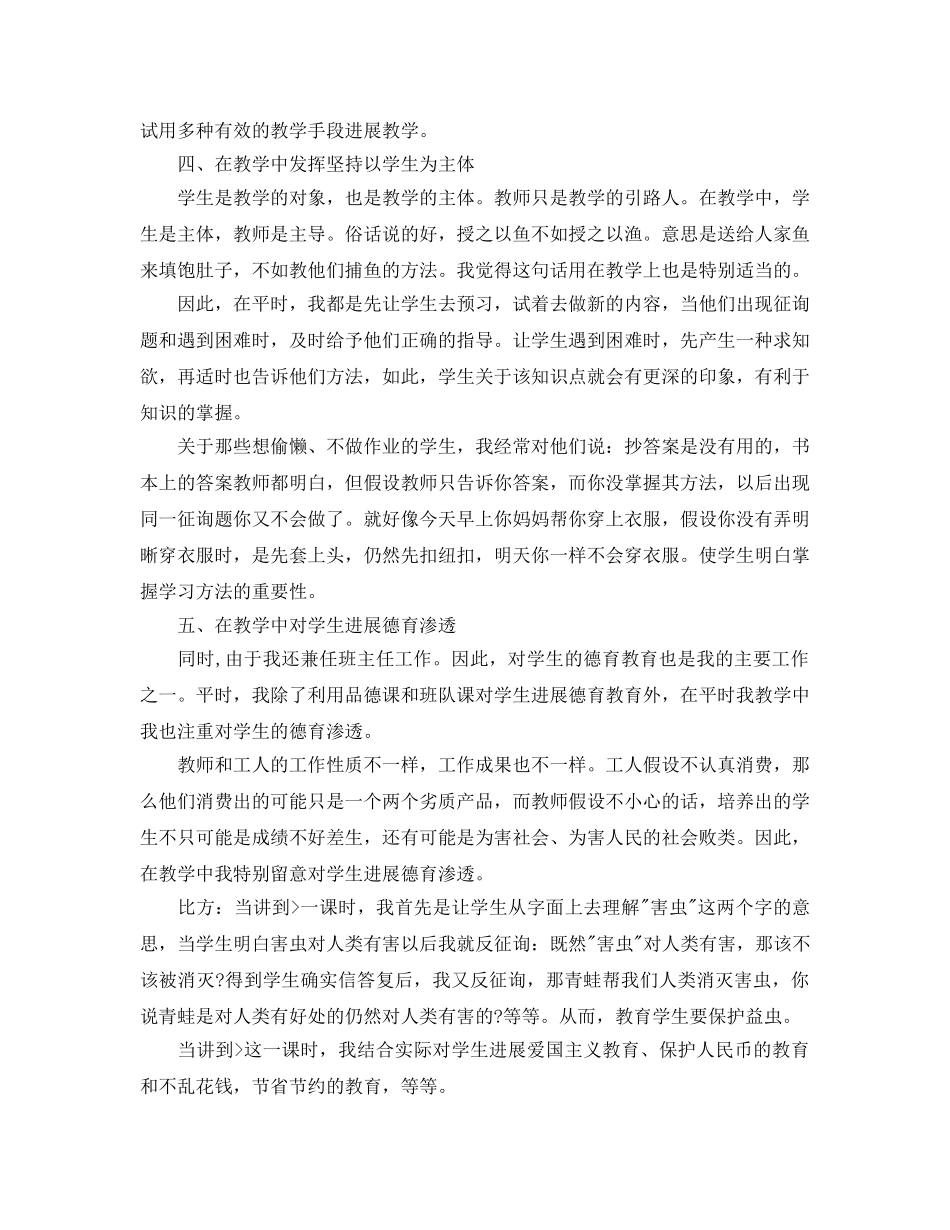 试用多种有效的教学手段进展教学。

四、在教学中发挥坚持以学生为主体

学生是教学的对象，也是教学的主体。教师只是教学的引路人。在教学中，学生是主体，教师是主导。俗话说的好，授之以鱼不如授之以渔。意思是送给人家鱼来填饱肚子，不如教他们捕鱼的方法。我觉得这句话用在教学上也是特别适当的。

因此，在平时，我都是先让学生去预习，试着去做新的内容，当他们出现征询题和遇到困难时，及时给予他们正确的指导。让学生遇到困难时，先产生一种求知欲，再适时也告诉他们方法，如此，学生关于该知识点就会有更深的印象，有利于知识的掌握。

关于那些想偷懒、不做作业的学生，我经常对他们说：抄答案是没有用的，书本上的答案教师都明白，但假设教师只告诉你答案，而你没掌握其方法，以后出现同一征询题你又不会做了。就好像今天早上你妈妈帮你穿上衣服，假设你没有弄明晰穿衣服时，是先套上头，仍然先扣纽扣，明天你一样不会穿衣服。使学生明白掌握学习方法的重要性。

五、在教学中对学生进展德育渗透

同时,由于我还兼任班主任工作。因此，对学生的德育教育也是我的主要工作之一。平时，我除了利用品德课和班队课对学生进展德育教育外，在平时我教学中我也注重对学生的德育渗透。

教师和工人的工作性质不一样，工作成果也不一样。工人假设不认真消费，那么他们消费出的可能只是一个两个劣质产品，而教师假设不小心的话，培养出的学生不只可能是成绩不好差生，还有可能是为害社会、为害人民的社会败类。因此，在教学中我特别留意对学生进展德育渗透。

比方：当讲到>一课时，我首先是让学生从字面上去理解"害虫"这两个字的意思，当学生明白害虫对人类有害以后我就反征询：既然"害虫"对人类有害，那该不该被消灭?得到学生确实信答复后，我又反征询，那青蛙帮我们人类消灭害虫，你说青蛙是对人类有好处的仍然对人类有害的?等等。从而，教育学生要保护益虫。

当讲到>这一课时，我结合实际对学生进展爱国主义教育、保护人民币的教育和不乱花钱，节省节约的教育，等等。